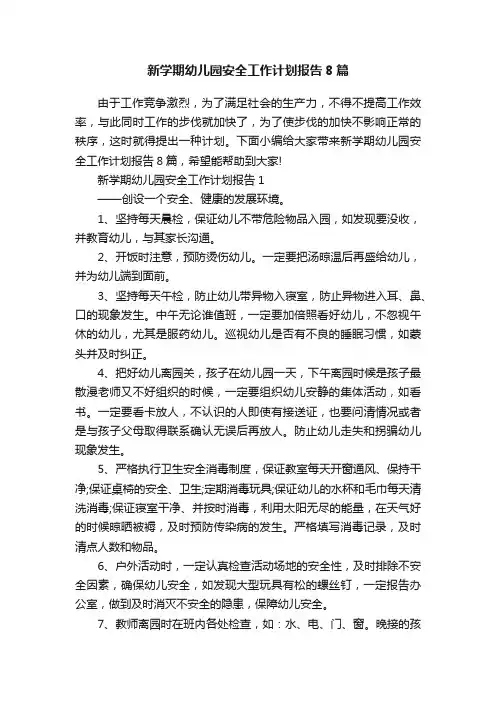 新学期幼儿园安全工作计划报告8篇

由于工作竞争激烈，为了满足社会的生产力，不得不提高工作效率，与此同时工作的步伐就加快了，为了使步伐的加快不影响正常的秩序，这时就得提出一种计划。下面小编给大家带来新学期幼儿园安全工作计划报告8篇，希望能帮助到大家!

新学期幼儿园安全工作计划报告1

——创设一个安全、健康的发展环境。

1、坚持每天晨检，保证幼儿不带危险物品入园，如发现要没收，并教育幼儿，与其家长沟通。

2、开饭时注意，预防烫伤幼儿。一定要把汤晾温后再盛给幼儿，并为幼儿端到面前。

3、坚持每天午检，防止幼儿带异物入寝室，防止异物进入耳、鼻、口的现象发生。中午无论谁值班，一定要加倍照看好幼儿，不忽视午休的幼儿，尤其是服药幼儿。巡视幼儿是否有不良的睡眠习惯，如蒙头并及时纠正。

4、把好幼儿离园关，孩子在幼儿园一天，下午离园时候是孩子最散漫老师又不好组织的时候，一定要组织幼儿安静的集体活动，如看书。一定要看卡放人，不认识的人即使有接送证，也要问清情况或者是与孩子父母取得联系确认无误后再放人。防止幼儿走失和拐骗幼儿现象发生。

5、严格执行卫生安全消毒制度，保证教室每天开窗通风、保持干净;保证桌椅的安全、卫生;定期消毒玩具;保证幼儿的水杯和毛巾每天清洗消毒;保证寝室干净、并按时消毒，利用太阳无尽的能量，在天气好的时候晾晒被褥，及时预防传染病的发生。严格填写消毒记录，及时清点人数和物品。

6、户外活动时，一定认真检查活动场地的安全性，及时排除不安全因素，确保幼儿安全，如发现大型玩具有松的螺丝钉，一定报告办公室，做到及时消灭不安全的隐患，保障幼儿安全。

7、教师离园时在班内各处检查，如：水、电、门、窗。晚接的孩